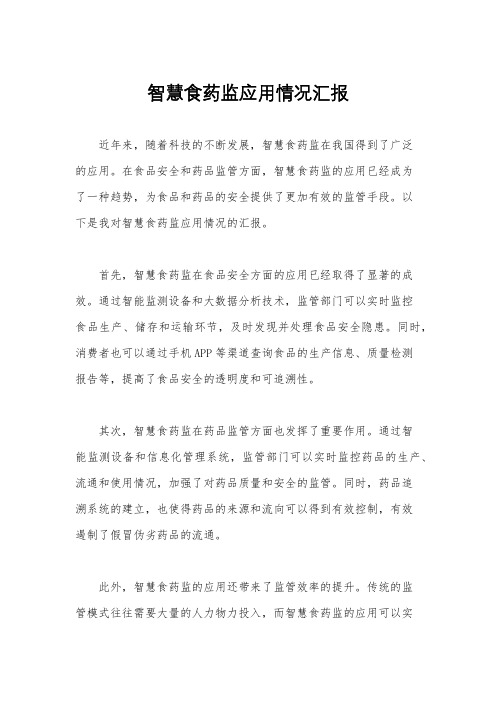 智慧食药监应用情况汇报

近年来，随着科技的不断发展，智慧食药监在我国得到了广泛的应用。在食品安全和药品监管方面，智慧食药监的应用已经成为了一种趋势，为食品和药品的安全提供了更加有效的监管手段。以下是我对智慧食药监应用情况的汇报。

首先，智慧食药监在食品安全方面的应用已经取得了显著的成效。通过智能监测设备和大数据分析技术，监管部门可以实时监控食品生产、储存和运输环节，及时发现并处理食品安全隐患。同时，消费者也可以通过手机APP等渠道查询食品的生产信息、质量检测报告等，提高了食品安全的透明度和可追溯性。

其次，智慧食药监在药品监管方面也发挥了重要作用。通过智能监测设备和信息化管理系统，监管部门可以实时监控药品的生产、流通和使用情况，加强了对药品质量和安全的监管。同时，药品追溯系统的建立，也使得药品的来源和流向可以得到有效控制，有效遏制了假冒伪劣药品的流通。

此外，智慧食药监的应用还带来了监管效率的提升。传统的监管模式往往需要大量的人力物力投入，而智慧食药监的应用可以实